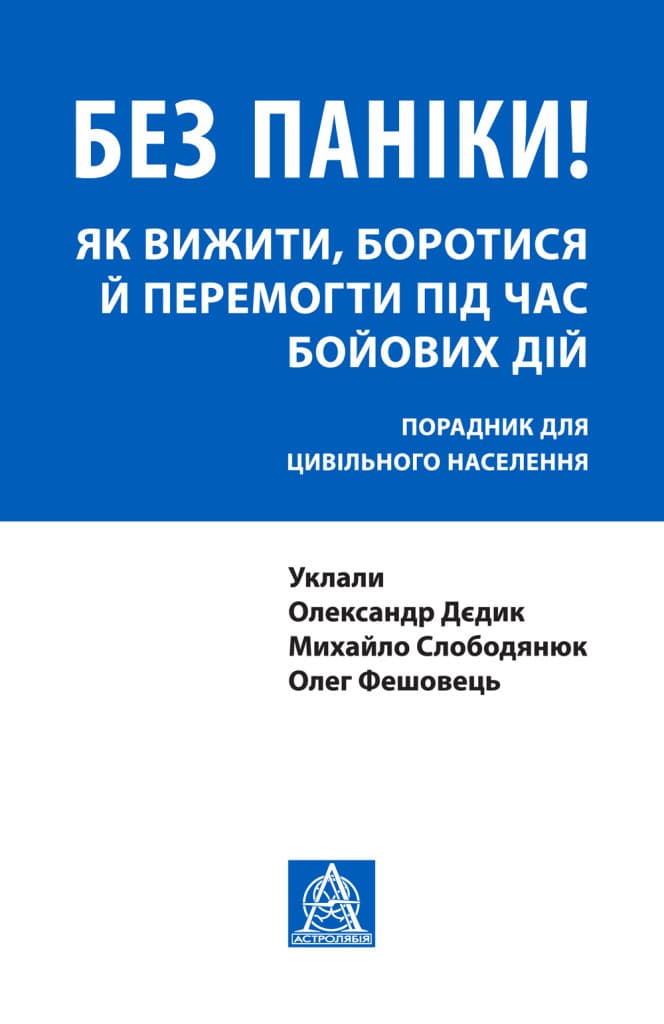 БЕЗ ПАНІКИ!

ЯК ВИЖИТИ, БОРОТИСЯ Й ПЕРЕМОГТИ ПІД ЧАС БОЙОВИХ ДІЙ

ПОРАДНИК ДЛЯ ЦИВІЛЬНОГО НАСЕЛЕННЯ

Уклали
Олександр Дєдик
Михайло Слободянюк
Олег Фешовець

АСТРОЛЯБІЯ